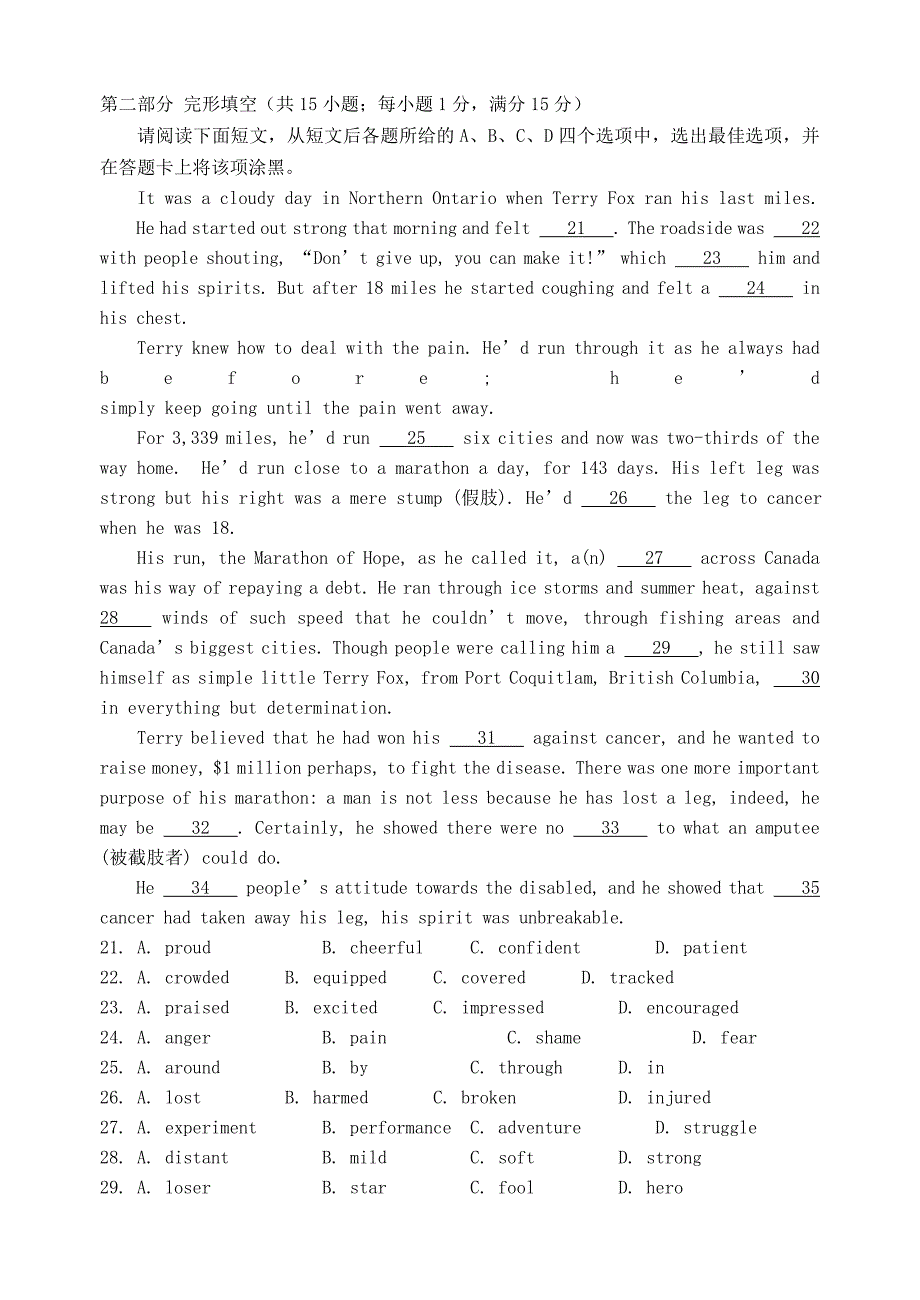 第二部分 完形填空（共 15 小题；每小题 1 分，满分 15 分）

请阅读下面短文，从短文后各题所给的 A、B、C、D 四个选项中，选出最佳选项，并在答题卡上将该项涂黑。

It was a cloudy day in Northern Ontario when Terry Fox ran his last miles.

He had started out strong that morning and felt ___21___. The roadside was ___22 with people shouting, “Don’t give up, you can make it!” which ___23___ him and lifted his spirits. But after 18 miles he started coughing and felt a ___24___ in his chest.

Terry knew how to deal with the pain. He’d run through it as he always had before; he’d simply keep going until the pain went away.

For 3,339 miles, he’d run ___25___ six cities and now was two-thirds of the way home. He’d run close to a marathon a day, for 143 days. His left leg was strong but his right was a mere stump (假肢). He’d ___26___ the leg to cancer when he was 18.

His run, the Marathon of Hope, as he called it, a(n) ___27___ across Canada was his way of repaying a debt. He ran through ice storms and summer heat, against 28___ winds of such speed that he couldn’t move, through fishing areas and Canada’s biggest cities. Though people were calling him a ___29___, he still saw himself as simple little Terry Fox, from Port Coquitlam, British Columbia, ___30 in everything but determination.

Terry believed that he had won his ___31___ against cancer, and he wanted to raise money, $1 million perhaps, to fight the disease. There was one more important purpose of his marathon: a man is not less because he has lost a leg, indeed, he may be ___32___. Certainly, he showed there were no ___33___ to what an amputee (被截肢者) could do.

He ___34___ people’s attitude towards the disabled, and he showed that ___35 cancer had taken away his leg, his spirit was unbreakable.

21. A. proud B. cheerful C. confident D. patient
22. A. crowded B. equipped C. covered D. tracked
23. A. praised B. excited C. impressed D. encouraged
24. A. anger B. pain C. shame D. fear
25. A. around B. by C. through D. in
26. A. lost B. harmed C. broken D. injured
27. A. experiment B. performance C. adventure D. struggle
28. A. distant B. mild C. soft D. strong
29. A. loser B. star C. fool D. hero